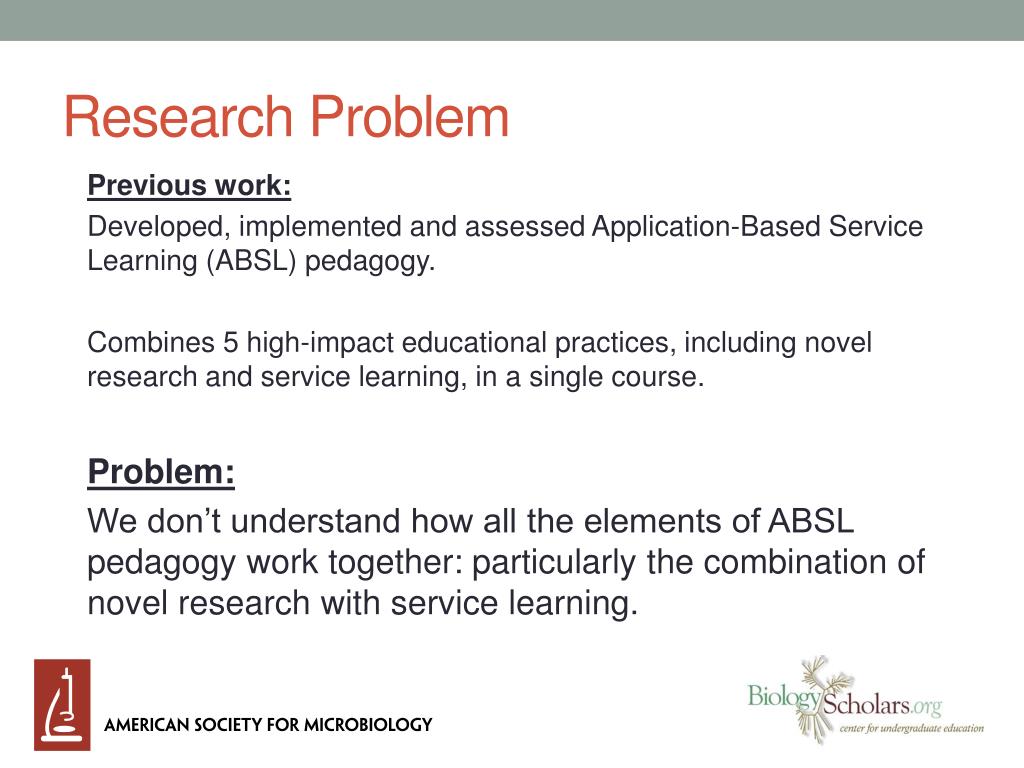 Research Problem

Previous work:

Developed, implemented and assessed Application-Based Service Learning (ABSL) pedagogy.

Combines 5 high-impact educational practices, including novel research and service learning, in a single course.

Problem:

We don't understand how all the elements of ABSL pedagogy work together: particularly the combination of novel research with service learning.

AMERICAN SOCIETY FOR MICROBIOLOGY

BiologyScholars.org
center for undergraduate education